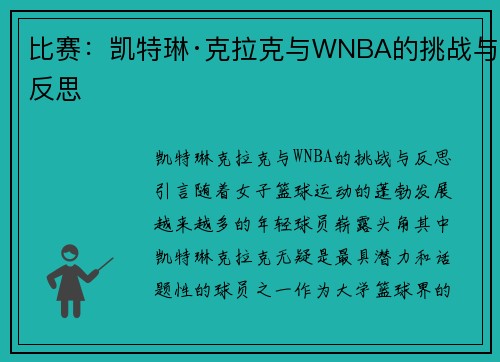 比赛：凯特琳·克拉克与WNBA的挑战与反思

凯特琳克拉克与WNBA的挑战与反思引言随着女子篮球运动的蓬勃发展越来越多的年轻球员崭露头角其中凯特琳克拉克无疑是最具潜力和话题性的球员之一作为大学篮球界的